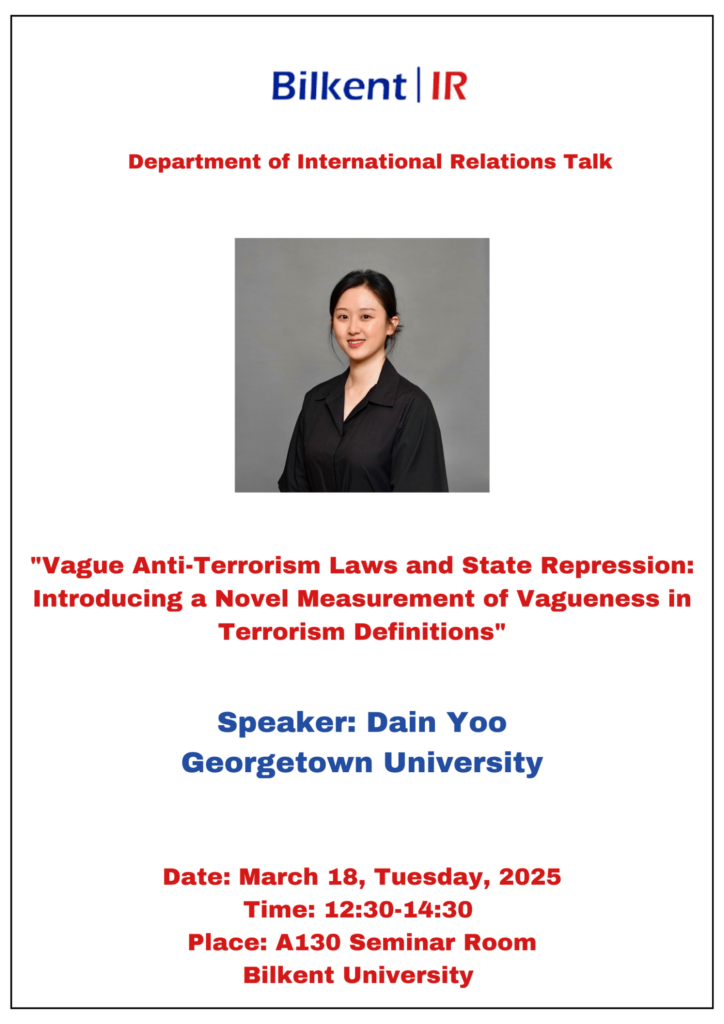 Bilkent | IR

Department of International Relations Talk

"Vague Anti-Terrorism Laws and State Repression: Introducing a Novel Measurement of Vagueness in Terrorism Definitions"

Speaker: Dain Yoo
Georgetown University

Date: March 18, Tuesday, 2025
Time: 12:30-14:30
Place: A130 Seminar Room
Bilkent University